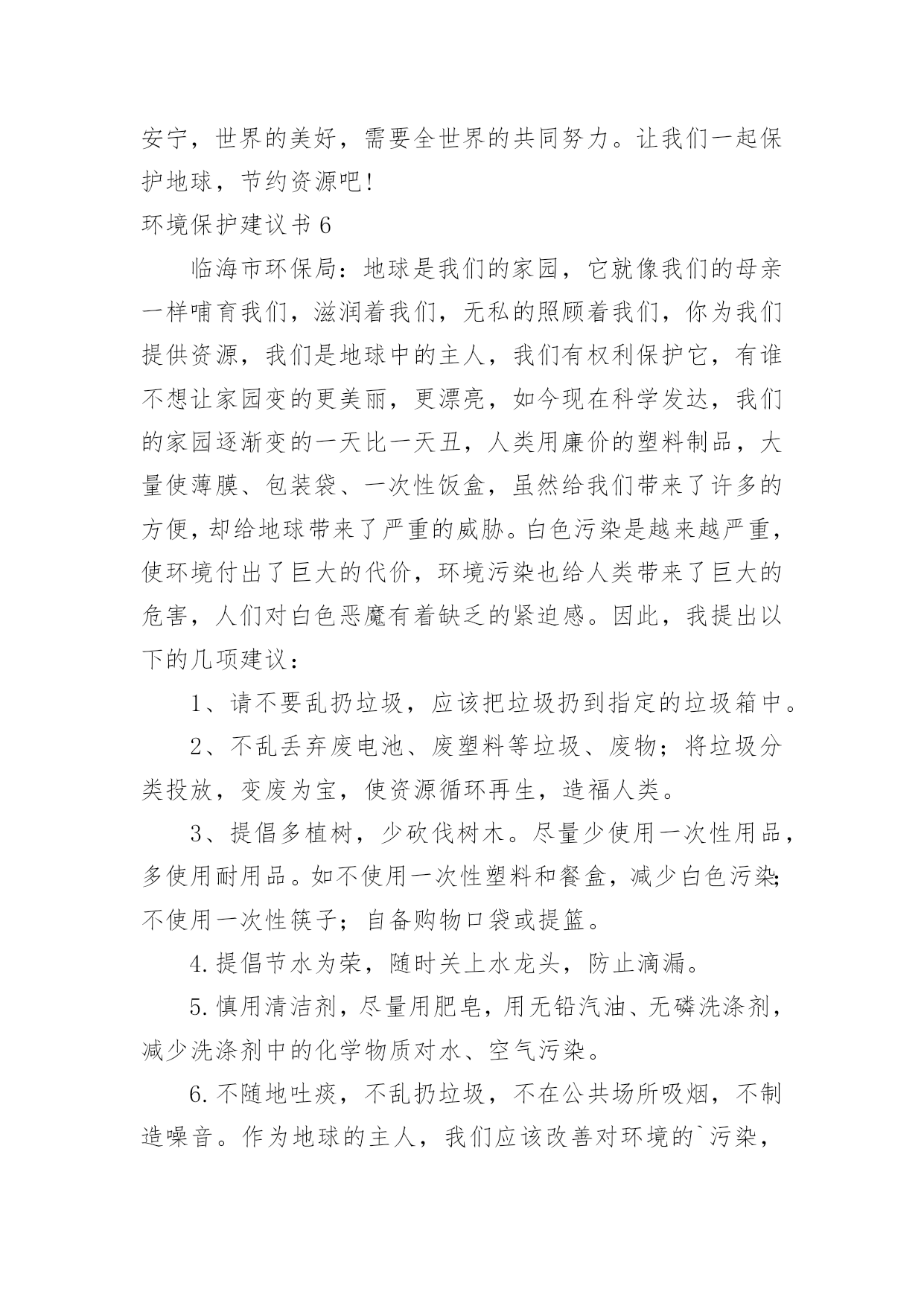 安宁，世界的美好，需要全世界的共同努力。让我们一起保护地球，节约资源吧!

环境保护建议书 6

临海市环保局：地球是我们的家园，它就像我们的母亲一样哺育我们，滋润着我们，无私的照顾着我们，你为我们提供资源，我们是地球中的主人，我们有权利保护它，有谁不想让家园变的更美丽，更漂亮，如今现在科学发达，我们的家园逐渐变的一天比一天丑，人类用廉价的塑料制品，大量使薄膜、包装袋、一次性饭盒，虽然给我们带来了许多的方便，却给地球带来了严重的威胁。白色污染是越来越严重，使环境付出了巨大的代价，环境污染也给人类带来了巨大的危害，人们对白色恶魔有着缺乏的紧迫感。因此，我提出以下的几项建议：

1、请不要乱扔垃圾，应该把垃圾扔到指定的垃圾箱中。

2、不乱丢弃废电池、废塑料等垃圾、废物；将垃圾分类投放，变废为宝，使资源循环再生，造福人类。

3、提倡多植树，少砍伐树木。尽量少使用一次性用品，多使用耐用品。如不使用一次性塑料和餐盒，减少白色污染；不使用一次性筷子；自备购物口袋或提篮。

4.提倡节水为荣，随时关上水龙头，防止滴漏。

5.慎用清洁剂，尽量用肥皂，用无铅汽油、无磷洗涤剂，减少洗涤剂中的化学物质对水、空气污染。

6.不随地吐痰，不乱扔垃圾，不在公共场所吸烟，不制造噪音。作为地球的主人，我们应该改善对环境的`污染，